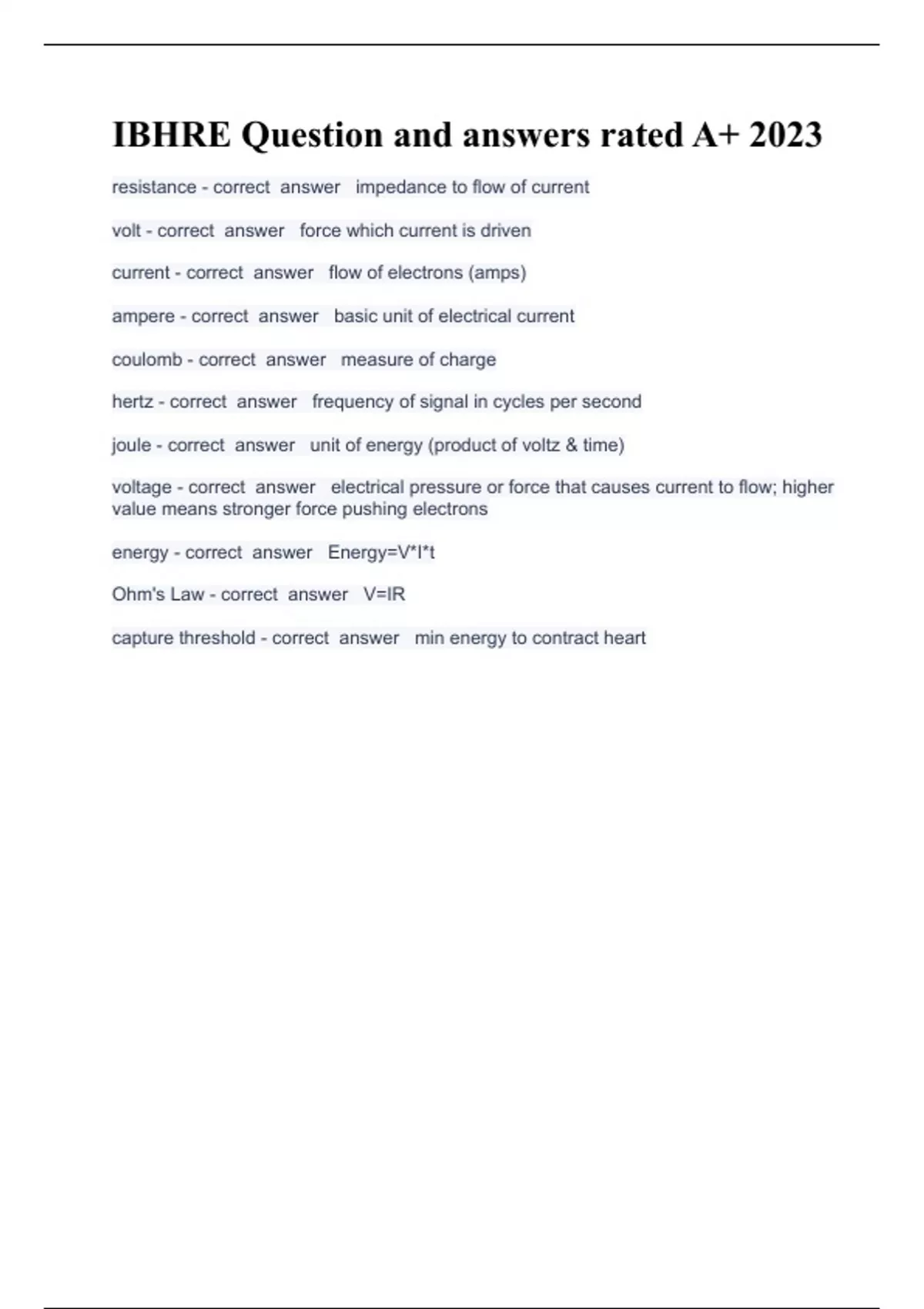 IBHRE Question and answers rated A+ 2023

resistance - correct answer impedance to flow of current

volt - correct answer force which current is driven

current - correct answer flow of electrons (amps)

ampere - correct answer basic unit of electrical current

coulomb - correct answer measure of charge

hertz - correct answer frequency of signal in cycles per second

joule - correct answer unit of energy (product of voltz & time)

voltage - correct answer electrical pressure or force that causes current to flow; higher value means stronger force pushing electrons

energy - correct answer Energy=V*I*t

Ohm's Law - correct answer V=IR

capture threshold - correct answer min energy to contract heart